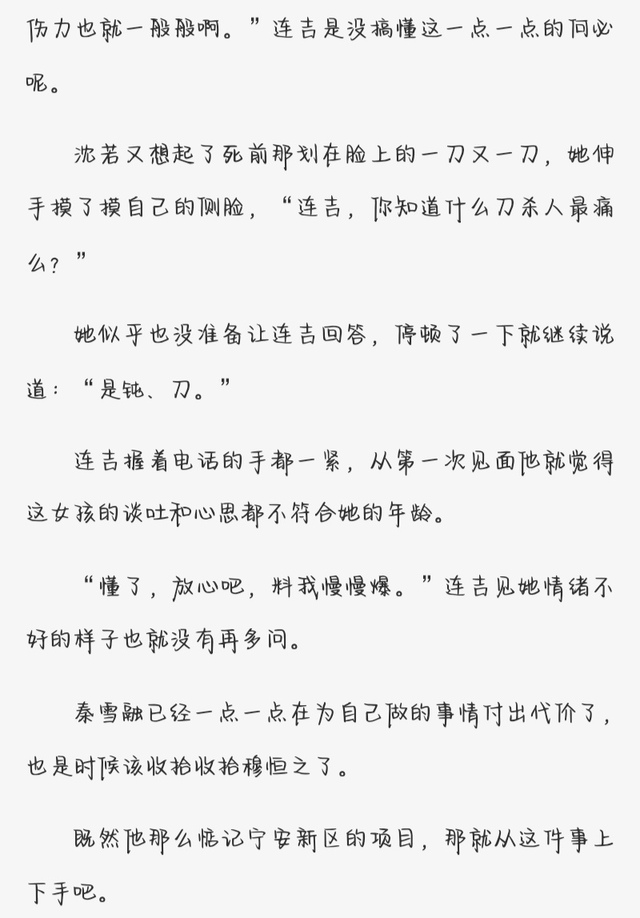 伤力也就一般般啊。”连吉是没搞懂这一点一点的何必呢。

沈若又想起了死前那划在脸上的一刀又一刀，她伸手摸了摸自己的侧脸，“连吉，你知道什么刀杀人最痛么？”

她似乎也没准备让连吉回答，停顿了一下就继续说道：“是钝、刀。”

连吉握着电话的手都一紧，从第一次见面他就觉得这女孩的谈吐和心思都不符合她的年龄。

“懂了，放心吧，料我慢慢爆。”连吉见她情绪不好的样子也就没有再多问。

秦雪融已经一点一点在为自己做的事情付出代价了，也是时候该收拾收拾穆恒之了。

既然他那么惦记宁安新区的项目，那就从这件事上下手吧。